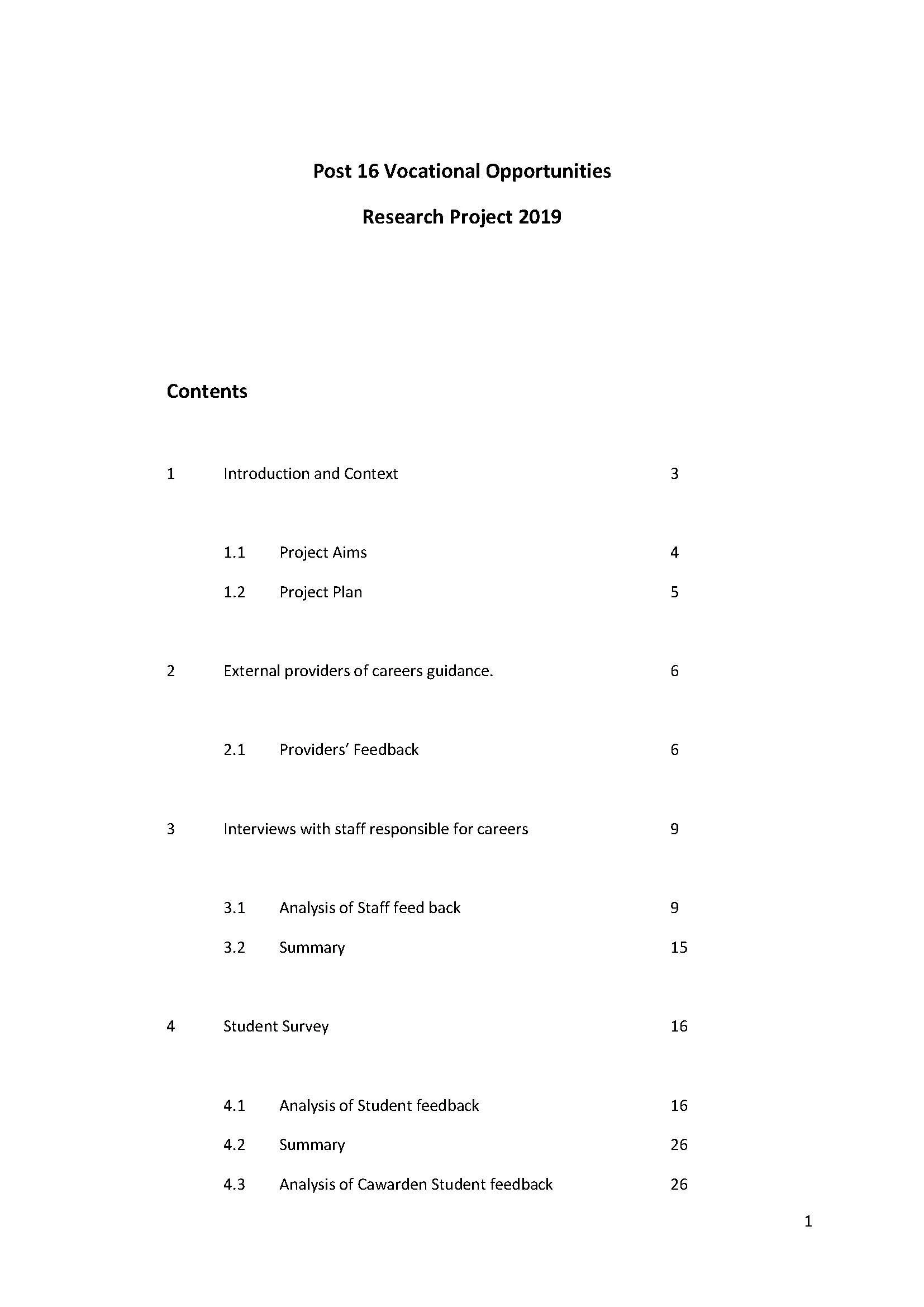 Post 16 Vocational Opportunities

Research Project 2019

Contents

1 Introduction and Context 3

1.1 Project Aims 4

1.2 Project Plan 5

2 External providers of careers guidance. 6

2.1 Providers' Feedback 6

3 Interviews with staff responsible for careers 9

3.1 Analysis of Staff feed back 9

3.2 Summary 15

4 Student Survey 16

4.1 Analysis of Student feedback 16

4.2 Summary 26

4.3 Analysis of Cawarden Student feedback 26

1